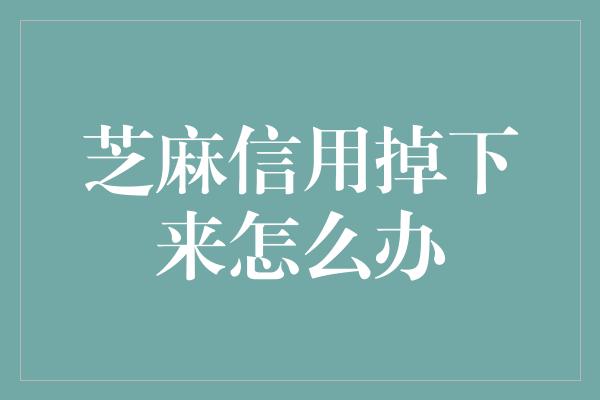 芝麻信用掉下来怎么办